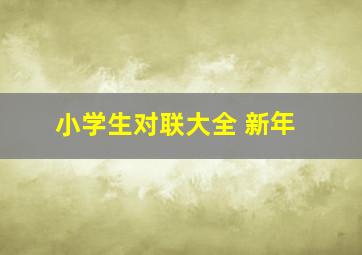 小学生对联大全 新年